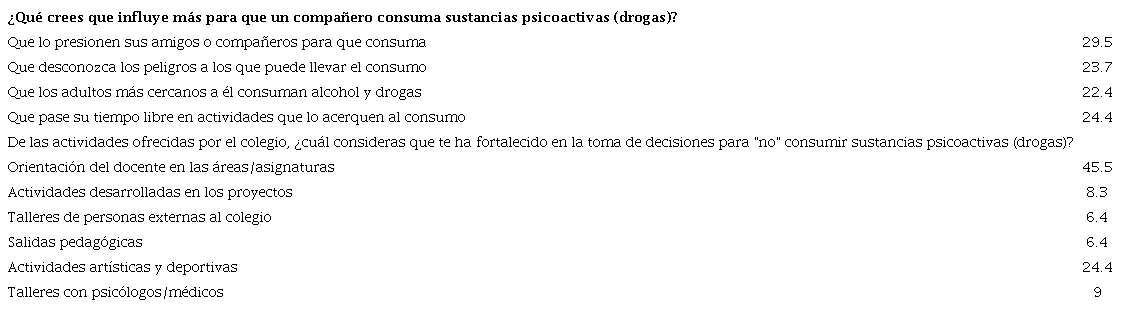 | ¿Qué crees que influye más para que un compañero consuma sustancias psicoactivas (drogas)? | |
|---|---|
| Que lo presionen sus amigos o compañeros para que consuma | 29.5 |
| Que desconozca los peligros a los que puede llevar el consumo | 23.7 |
| Que los adultos más cercanos a él consuman alcohol y drogas | 22.4 |
| Que pase su tiempo libre en actividades que lo acerquen al consumo | 24.4 |
| De las actividades ofrecidas por el colegio, ¿cuál consideras que te ha fortalecido en la toma de decisiones para "no" consumir sustancias psicoactivas (drogas)? | |
| Orientación del docente en las áreas/asignaturas | 45.5 |
| Actividades desarrolladas en los proyectos | 8.3 |
| Talleres de personas externas al colegio | 6.4 |
| Salidas pedagógicas | 6.4 |
| Actividades artísticas y deportivas | 24.4 |
| Talleres con psicólogos/médicos | 9 |